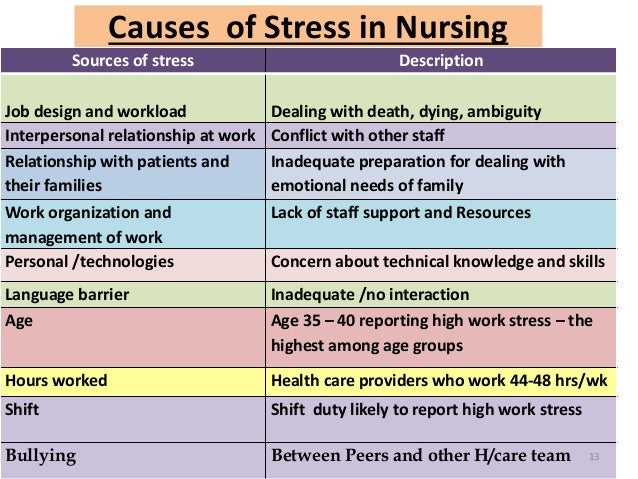 Causes of Stress in Nursing

| Sources of stress | Description |
|---|---|
| Job design and workload | Dealing with death, dying, ambiguity |
| Interpersonal relationship at work | Conflict with other staff |
| Relationship with patients and their families | Inadequate preparation for dealing with emotional needs of family |
| Work organization and management of work | Lack of staff support and Resources |
| Personal /technologies | Concern about technical knowledge and skills |
| Language barrier | Inadequate /no interaction |
| Age | Age 35 – 40 reporting high work stress – the highest among age groups |
| Hours worked | Health care providers who work 44-48 hrs/wk |
| Shift | Shift duty likely to report high work stress |
| Bullying | Between Peers and other H/care team |

13